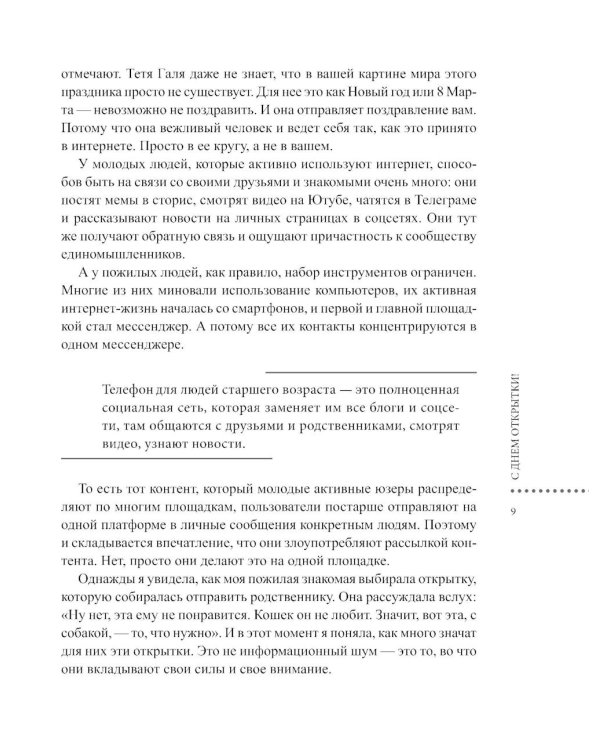 отмечают. Тетя Галя даже не знает, что в вашей картине мира этого праздника просто не существует. Для нее это как Новый год или 8 Марта — невозможно не поздравить. И она отправляет поздравление вам. Потому что она вежливый человек и ведет себя так, как это принято в интернете. Просто в ее кругу, а не в вашем.

У молодых людей, которые активно используют интернет, способов быть на связи со своими друзьями и знакомыми очень много: они постят мемы в сторис, смотрят видео на Ютубе, чатятся в Телеграме и рассказывают новости на личных страницах в соцсетях. Они тут же получают обратную связь и ощущают причастность к сообществу единомышленников.

А у пожилых людей, как правило, набор инструментов ограничен. Многие из них миновали использование компьютеров, их активная интернет-жизнь началась со смартфонов, и первой и главной площадкой стал мессенджер. А потому все их контакты концентрируются в одном мессенджере.

Телефон для людей старшего возраста — это полноценная социальная сеть, которая заменяет им все блоги и соцсети, там общаются с друзьями и родственниками, смотрят видео, узнают новости.

То есть тот контент, который молодые активные юзеры распределяют по многим площадкам, пользователи постарше отправляют на одной платформе в личные сообщения конкретным людям. Поэтому и складывается впечатление, что они злоупотребляют рассылкой контента. Нет, просто они делают это на одной площадке.

Однажды я увидела, как моя пожилая знакомая выбирала открытку, которую собиралась отправить родственнику. Она рассуждала вслух: «Ну нет, эта ему не понравится. Кошек он не любит. Значит, вот эта, с собакой, — то, что нужно». И в этот момент я поняла, как много значат для них эти открытки. Это не информационный шум — это то, во что они вкладывают свои силы и свое внимание.

С ДНЕМ ОТКРЫТКИ!

9